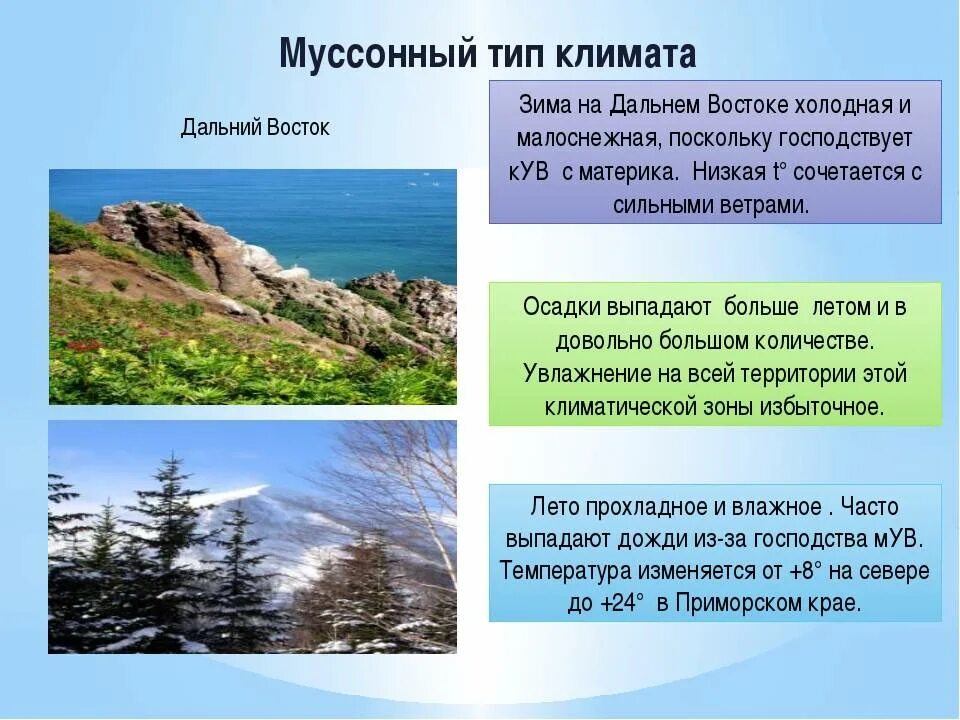 Муссонный тип климата

Дальний Восток

Зима на Дальнем Востоке холодная и малоснежная, поскольку господствует кУВ с материка. Низкая t° сочетается с сильными ветрами.

Осадки выпадают больше летом и в довольно большом количестве. Увлажнение на всей территории этой климатической зоны избыточное.

Лето прохладное и влажное . Часто выпадают дожди из-за господства мУВ. Температура изменяется от +8° на севере до +24° в Приморском крае.